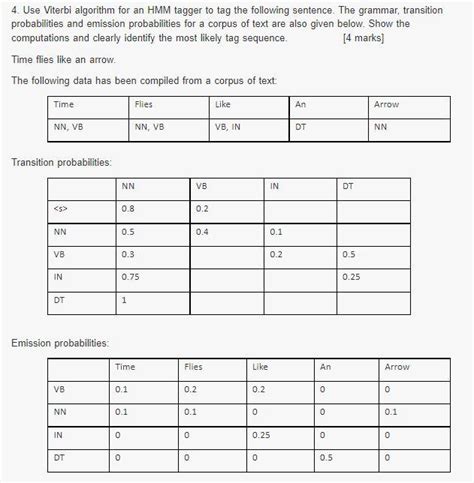 4. Use Viterbi algorithm for an HMM tagger to tag the following sentence. The grammar, transition probabilities and emission probabilities for a corpus of text are also given below. Show the computations and clearly identify the most likely tag sequence. [4 marks]

Time flies like an arrow.

The following data has been compiled from a corpus of text:

| Time | Flies | Like | An | Arrow |
|---|---|---|---|---|
| NN, VB | NN, VB | VB, IN | DT | NN |

Transition probabilities:

| | NN | VB | IN | DT |
|---|---|---|---|---|
| <s> | 0.8 | 0.2 | | |
| NN | 0.5 | 0.4 | 0.1 | |
| VB | 0.3 | | 0.2 | 0.5 |
| IN | 0.75 | | | 0.25 |
| DT | 1 | | | |

Emission probabilities:

| | Time | Flies | Like | An | Arrow |
|---|---|---|---|---|---|
| VB | 0.1 | 0.2 | 0.2 | 0 | 0 |
| NN | 0.1 | 0.1 | 0 | 0 | 0.1 |
| IN | 0 | 0 | 0.25 | 0 | 0 |
| DT | 0 | 0 | 0 | 0.5 | 0 |